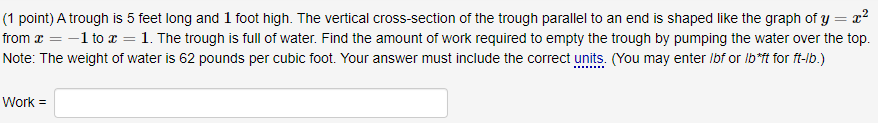 (1 point) A trough is 5 feet long and $1$ foot high. The vertical cross-section of the trough parallel to an end is shaped like the graph of $y = x^2$ from $x = -1$ to $x = 1$. The trough is full of water. Find the amount of work required to empty the trough by pumping the water over the top. Note: The weight of water is 62 pounds per cubic foot. Your answer must include the correct units. (You may enter lbf or lb*ft for ft-lb.)

Work =